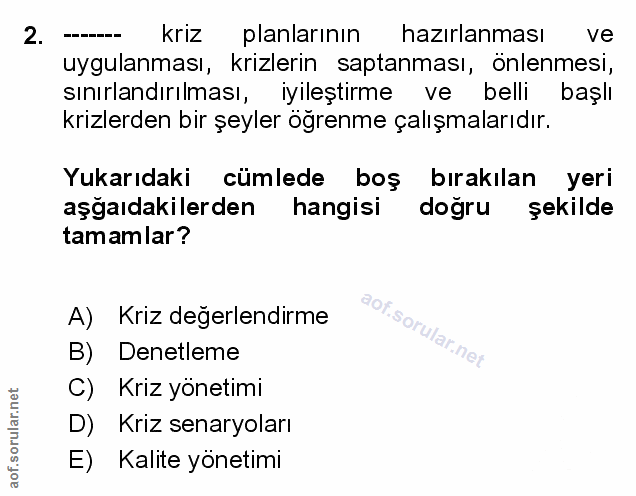 2. ------- kriz planlarının hazırlanması ve uygulanması, krizlerin saptanması, önlenmesi, sınırlandırılması, iyileştirme ve belli başlı krizlerden bir şeyler öğrenme çalışmalarıdır.

Yukarıdaki cümlede boş bırakılan yeri aşğaıdakilerden hangisi doğru şekilde tamamlar?

aof.sorular.net

A) Kriz değerlendirme
B) Denetleme
C) Kriz yönetimi
D) Kriz senaryoları
E) Kalite yönetimi

aof.sorular.net